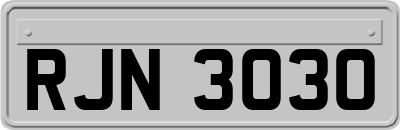 RJN 3030